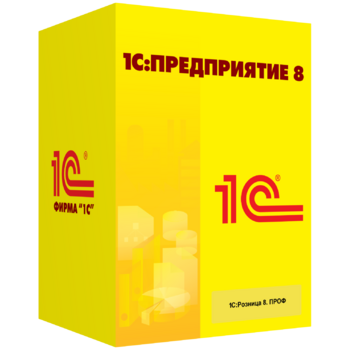 1С:ПРЕДПРИЯТИЕ 8

1С®

ФИРМА "1С"

1С®

1С:Розница 8. ПРОФ